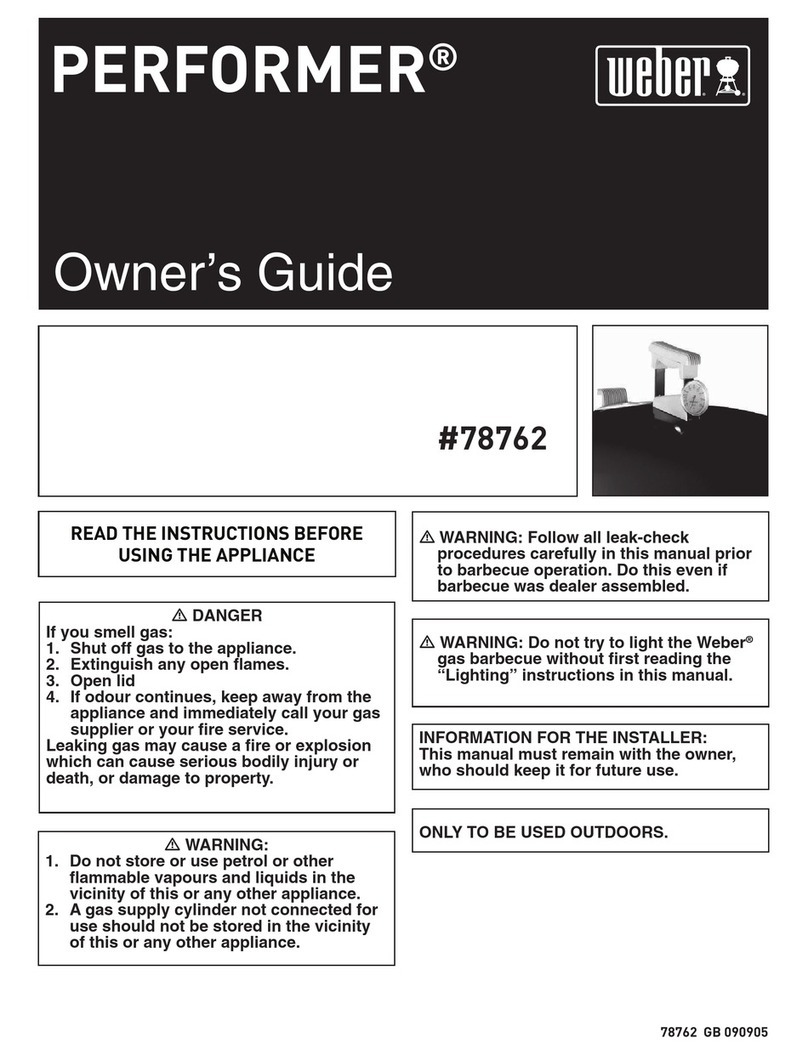 PERFORMER®

weber

Owner's Guide

#78762

READ THE INSTRUCTIONS BEFORE USING THE APPLIANCE

⚠ DANGER
If you smell gas:
1. Shut off gas to the appliance.
2. Extinguish any open flames.
3. Open lid
4. If odour continues, keep away from the appliance and immediately call your gas supplier or your fire service.
Leaking gas may cause a fire or explosion which can cause serious bodily injury or death, or damage to property.

⚠ WARNING:
1. Do not store or use petrol or other flammable vapours and liquids in the vicinity of this or any other appliance.
2. A gas supply cylinder not connected for use should not be stored in the vicinity of this or any other appliance.

⚠ WARNING: Follow all leak-check procedures carefully in this manual prior to barbecue operation. Do this even if barbecue was dealer assembled.

⚠ WARNING: Do not try to light the Weber® gas barbecue without first reading the "Lighting" instructions in this manual.

INFORMATION FOR THE INSTALLER:
This manual must remain with the owner, who should keep it for future use.

ONLY TO BE USED OUTDOORS.

78762 GB 090905